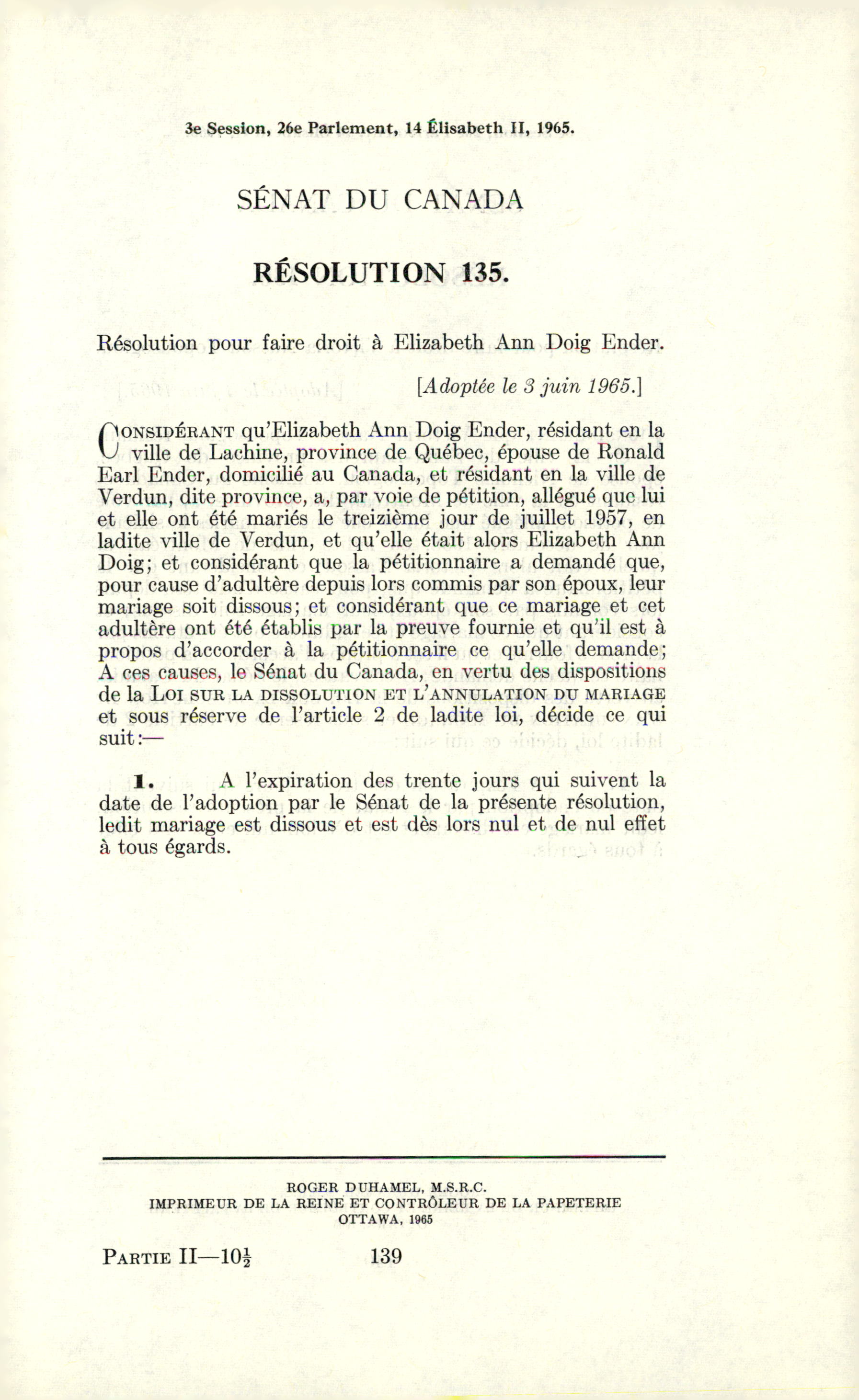 3e Session, 26e Parlement, 14 Élisabeth II, 1965.

SÉNAT DU CANADA

RÉSOLUTION 135.

Résolution pour faire droit à Elizabeth Ann Doig Ender.

[Adoptée le 3 juin 1965.]

CONSIDÉRANT qu'Elizabeth Ann Doig Ender, résidant en la ville de Lachine, province de Québec, épouse de Ronald Earl Ender, domicilié au Canada, et résidant en la ville de Verdun, dite province, a, par voie de pétition, allégué que lui et elle ont été mariés le treizième jour de juillet 1957, en ladite ville de Verdun, et qu'elle était alors Elizabeth Ann Doig; et considérant que la pétitionnaire a demandé que, pour cause d'adultère depuis lors commis par son époux, leur mariage soit dissous; et considérant que ce mariage et cet adultère ont été établis par la preuve fournie et qu'il est à propos d'accorder à la pétitionnaire ce qu'elle demande; A ces causes, le Sénat du Canada, en vertu des dispositions de la LOI SUR LA DISSOLUTION ET L'ANNULATION DU MARIAGE et sous réserve de l'article 2 de ladite loi, décide ce qui suit:—

1. A l'expiration des trente jours qui suivent la date de l'adoption par le Sénat de la présente résolution, ledit mariage est dissous et est dès lors nul et de nul effet à tous égards.

ROGER DUHAMEL, M.S.R.C.
IMPRIMEUR DE LA REINE ET CONTRÔLEUR DE LA PAPETERIE
OTTAWA, 1965

PARTIE II—$10\frac{1}{2}$ 139